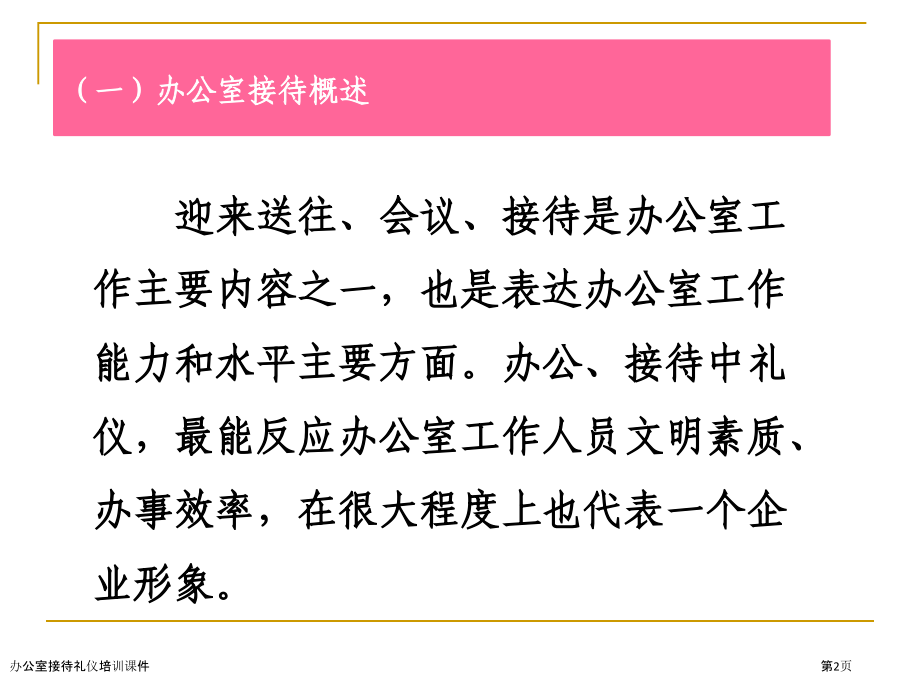 （一）办公室接待概述

迎来送往、会议、接待是办公室工作主要内容之一，也是表达办公室工作能力和水平主要方面。办公、接待中礼仪，最能反应办公室工作人员文明素质、办事效率，在很大程度上也代表一个企业形象。

办公室接待礼仪培训课件

第2页